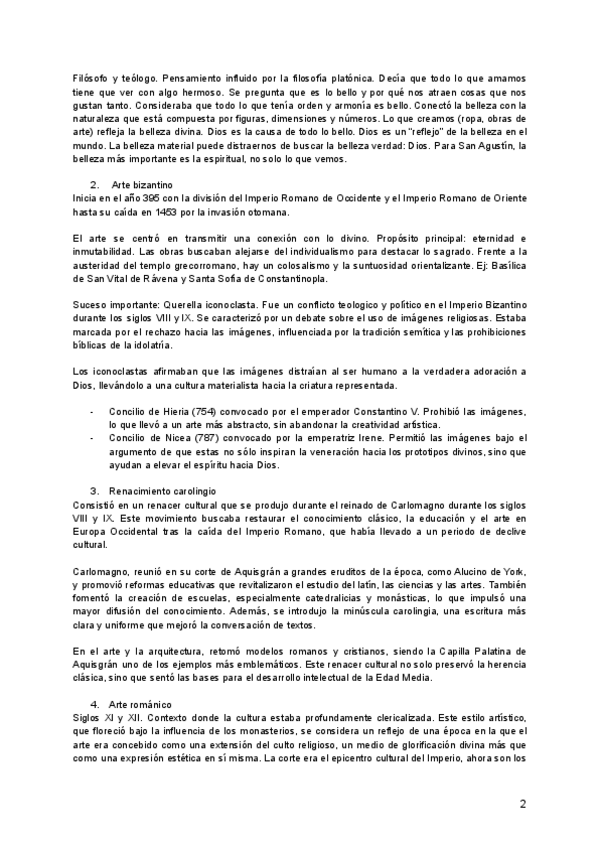 Filósofo y teólogo. Pensamiento influido por la filosofía platónica. Decía que todo lo que amamos tiene que ver con algo hermoso. Se pregunta que es lo bello y por qué nos atraen cosas que nos gustan tanto. Consideraba que todo lo que tenía orden y armonía es bello. Conectó la belleza con la naturaleza que está compuesta por figuras, dimensiones y números. Lo que creamos (ropa, obras de arte) refleja la belleza divina. Dios es la causa de todo lo bello. Dios es un "reflejo" de la belleza en el mundo. La belleza material puede distraernos de buscar la belleza verdad: Dios. Para San Agustín, la belleza más importante es la espiritual, no solo lo que vemos.

2. Arte bizantino
Inicia en el año 395 con la división del Imperio Romano de Occidente y el Imperio Romano de Oriente hasta su caída en 1453 por la invasión otomana.

El arte se centró en transmitir una conexión con lo divino. Propósito principal: eternidad e inmutabilidad. Las obras buscaban alejarse del individualismo para destacar lo sagrado. Frente a la austeridad del templo grecorromano, hay un colosalismo y la suntuosidad orientalizante. Ej: Basílica de San Vital de Rávena y Santa Sofía de Constantinopla.

Suceso importante: Querella iconoclasta. Fue un conflicto teologico y político en el Imperio Bizantino durante los siglos VIII y IX. Se caracterizó por un debate sobre el uso de imágenes religiosas. Estaba marcada por el rechazo hacia las imágenes, influenciada por la tradición semítica y las prohibiciones bíblicas de la idolatría.

Los iconoclastas afirmaban que las imágenes distraían al ser humano a la verdadera adoración a Dios, llevándolo a una cultura materialista hacia la criatura representada.

- Concilio de Hieria (754) convocado por el emperador Constantino V. Prohibió las imágenes, lo que llevó a un arte más abstracto, sin abandonar la creatividad artística.
- Concilio de Nicea (787) convocado por la emperatriz Irene. Permitió las imágenes bajo el argumento de que estas no sólo inspiran la veneración hacia los prototipos divinos, sino que ayudan a elevar el espíritu hacia Dios.

3. Renacimiento carolingio
Consistió en un renacer cultural que se produjo durante el reinado de Carlomagno durante los siglos VIII y IX. Este movimiento buscaba restaurar el conocimiento clásico, la educación y el arte en Europa Occidental tras la caída del Imperio Romano, que había llevado a un periodo de declive cultural.

Carlomagno, reunió en su corte de Aquisgrán a grandes eruditos de la época, como Alucino de York, y promovió reformas educativas que revitalizaron el estudio del latín, las ciencias y las artes. También fomentó la creación de escuelas, especialmente catedralicias y monásticas, lo que impulsó una mayor difusión del conocimiento. Además, se introdujo la minúscula carolingia, una escritura más clara y uniforme que mejoró la conversación de textos.

En el arte y la arquitectura, retomó modelos romanos y cristianos, siendo la Capilla Palatina de Aquisgrán uno de los ejemplos más emblemáticos. Este renacer cultural no solo preservó la herencia clásica, sino que sentó las bases para el desarrollo intelectual de la Edad Media.

4. Arte románico
Siglos XI y XII. Contexto donde la cultura estaba profundamente clericalizada. Este estilo artístico, que floreció bajo la influencia de los monasterios, se considera un reflejo de una época en la que el arte era concebido como una extensión del culto religioso, un medio de glorificación divina más que como una expresión estética en sí misma. La corte era el epicentro cultural del Imperio, ahora son los

2